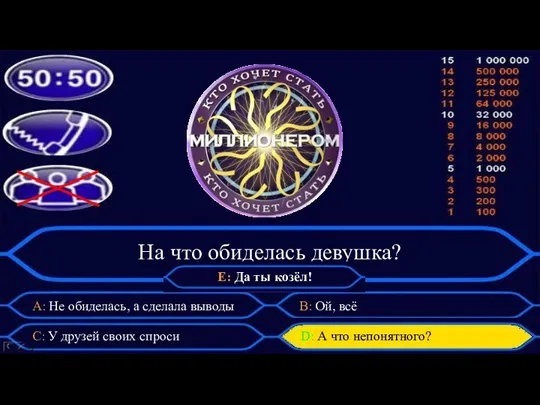 50:50

КТО ХОЧЕТ СТАТЬ
МИЛЛИОНЕРОМ
КТО ХОЧЕТ СТАТЬ

| 15 | 1 000 000 |
|---|---|
| 14 | 500 000 |
| 13 | 250 000 |
| 12 | 125 000 |
| 11 | 64 000 |
| 10 | 32 000 |
| 9 | 16 000 |
| 8 | 8 000 |
| 7 | 4 000 |
| 6 | 2 000 |
| 5 | 1 000 |
| 4 | 500 |
| 3 | 300 |
| 2 | 200 |
| 1 | 100 |

На что обиделась девушка?

E: Да ты козёл!

A: Не обиделась, а сделала выводы

B: Ой, всё

C: У друзей своих спроси

D: А что непонятного?